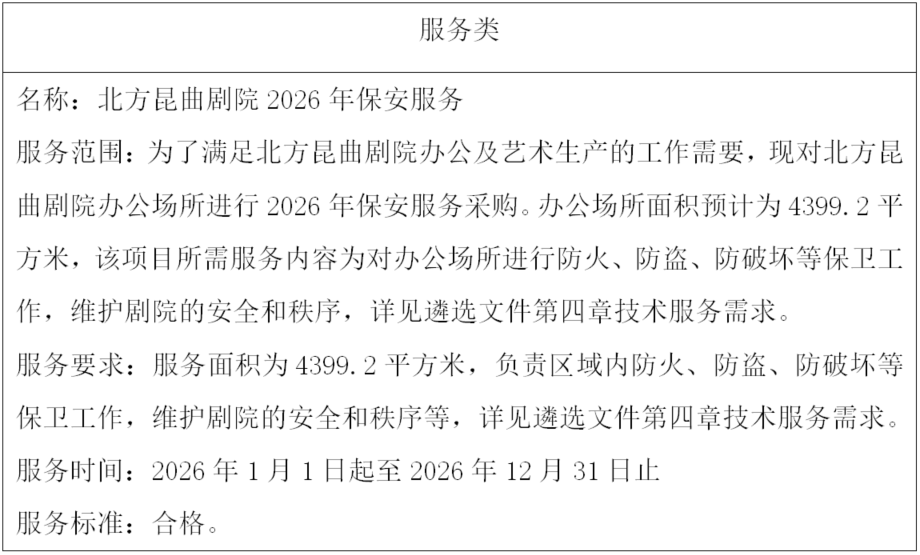 服务类

名称：北方昆曲剧院2026年保安服务
服务范围：为了满足北方昆曲剧院办公及艺术生产的工作需要，现对北方昆曲剧院办公场所进行2026年保安服务采购。办公场所面积预计为4399.2平方米，该项目所需服务内容为对办公场所进行防火、防盗、防破坏等保卫工作，维护剧院的安全和秩序，详见遴选文件第四章技术服务需求。
服务要求：服务面积为4399.2平方米，负责区域内防火、防盗、防破坏等保卫工作，维护剧院的安全和秩序等，详见遴选文件第四章技术服务需求。
服务时间：2026年1月1日起至2026年12月31日止
服务标准：合格。